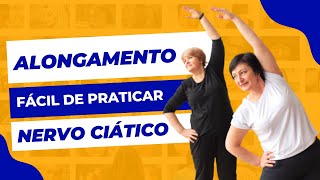 ALONGAMENTO
FÁCIL DE PRATICAR
NERVO CIÁTICO